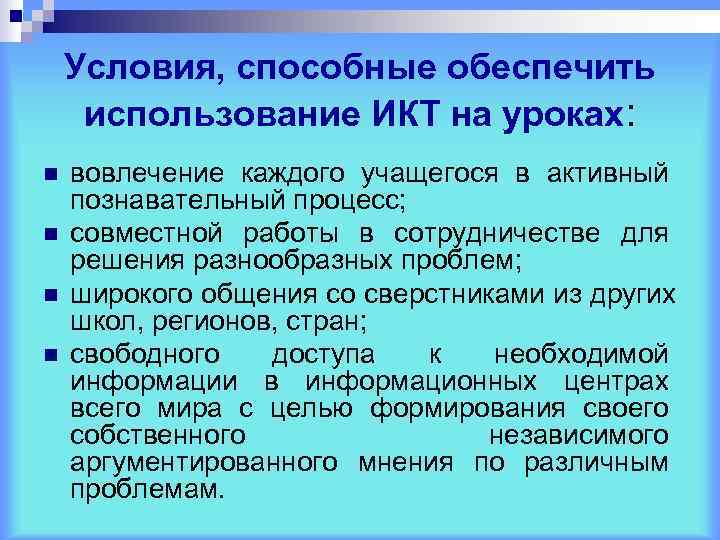 Условия, способные обеспечить использование ИКТ на уроках:

вовлечение каждого учащегося в активный познавательный процесс;

совместной работы в сотрудничестве для решения разнообразных проблем;

широкого общения со сверстниками из других школ, регионов, стран;

свободного доступа к необходимой информации в информационных центрах всего мира с целью формирования своего собственного независимого аргументированного мнения по различным проблемам.